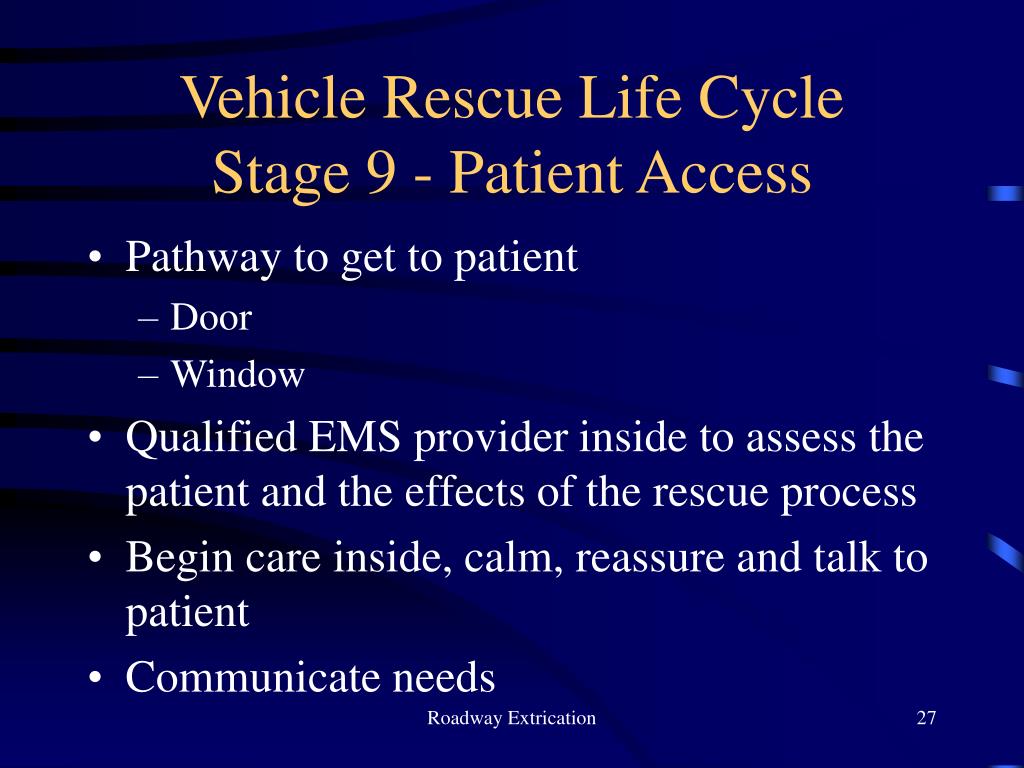 Vehicle Rescue Life Cycle
Stage 9 - Patient Access

• Pathway to get to patient
– Door
– Window
• Qualified EMS provider inside to assess the patient and the effects of the rescue process
• Begin care inside, calm, reassure and talk to patient
• Communicate needs

Roadway Extrication

27